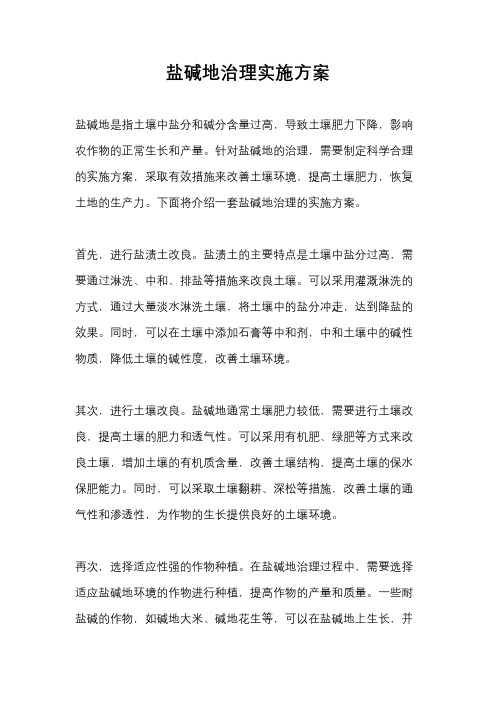 盐碱地治理实施方案

盐碱地是指土壤中盐分和碱分含量过高，导致土壤肥力下降，影响农作物的正常生长和产量。针对盐碱地的治理，需要制定科学合理的实施方案，采取有效措施来改善土壤环境，提高土壤肥力，恢复土地的生产力。下面将介绍一套盐碱地治理的实施方案。

首先，进行盐渍土改良。盐渍土的主要特点是土壤中盐分过高，需要通过淋洗、中和、排盐等措施来改良土壤。可以采用灌溉淋洗的方式，通过大量淡水淋洗土壤，将土壤中的盐分冲走，达到降盐的效果。同时，可以在土壤中添加石膏等中和剂，中和土壤中的碱性物质，降低土壤的碱性度，改善土壤环境。

其次，进行土壤改良。盐碱地通常土壤肥力较低，需要进行土壤改良，提高土壤的肥力和透气性。可以采用有机肥、绿肥等方式来改良土壤，增加土壤的有机质含量，改善土壤结构，提高土壤的保水保肥能力。同时，可以采取土壤翻耕、深松等措施，改善土壤的通气性和渗透性，为作物的生长提供良好的土壤环境。

再次，选择适应性强的作物种植。在盐碱地治理过程中，需要选择适应盐碱地环境的作物进行种植，提高作物的产量和质量。一些耐盐碱的作物，如碱地大米、碱地花生等，可以在盐碱地上生长，并